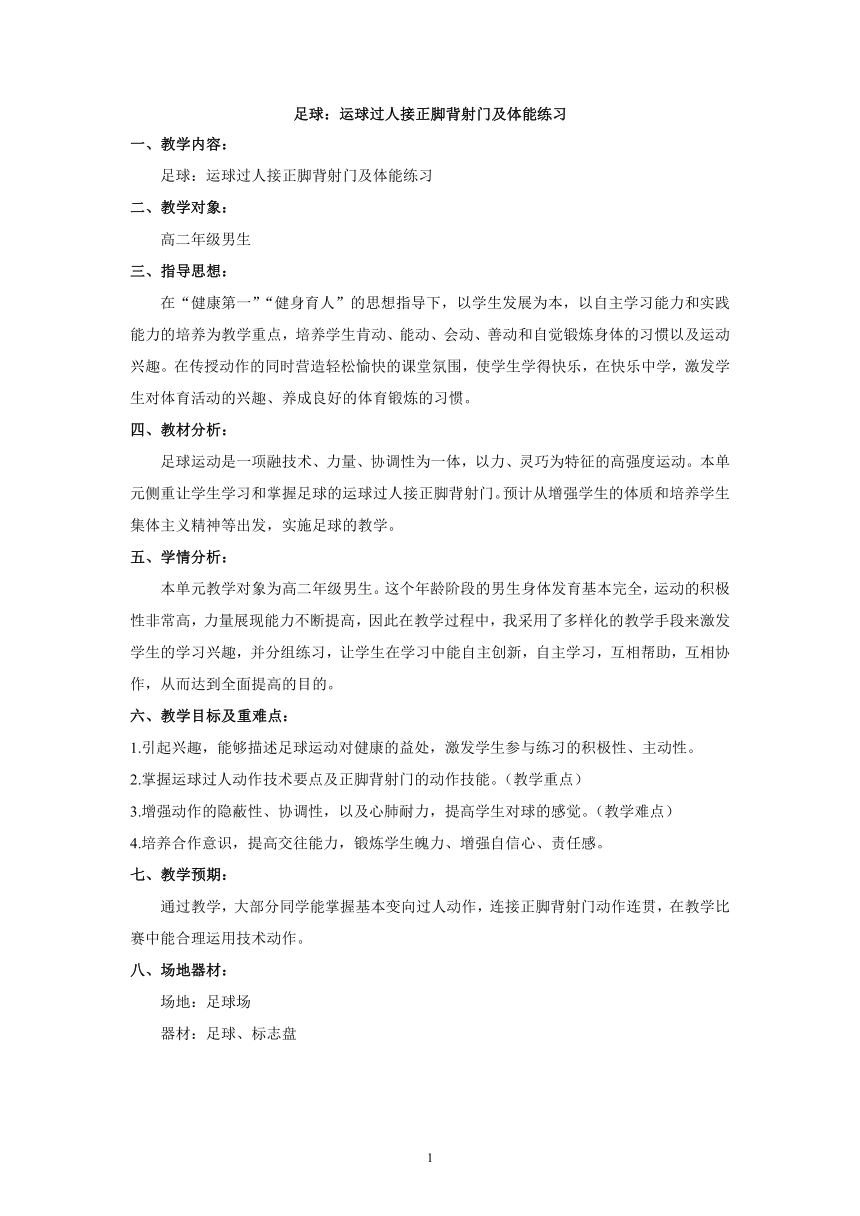 足球：运球过人接正脚背射门及体能练习

一、教学内容：

足球：运球过人接正脚背射门及体能练习

二、教学对象：

高二年级男生

三、指导思想：

在“健康第一”“健身育人”的思想指导下，以学生发展为本，以自主学习能力和实践能力的培养为教学重点，培养学生肯动、能动、会动、善动和自觉锻炼身体的习惯以及运动兴趣。在传授动作的同时营造轻松愉快的课堂氛围，使学生学得快乐，在快乐中学，激发学生对体育活动的兴趣、养成良好的体育锻炼的习惯。

四、教材分析：

足球运动是一项融技术、力量、协调性为一体，以力、灵巧为特征的高强度运动。本单元侧重让学生学习和掌握足球的运球过人接正脚背射门。预计从增强学生的体质和培养学生集体主义精神等出发，实施足球的教学。

五、学情分析：

本单元教学对象为高二年级男生。这个年龄阶段的男生身体发育基本完全，运动的积极性非常高，力量展现能力不断提高，因此在教学过程中，我采用了多样化的教学手段来激发学生的学习兴趣，并分组练习，让学生在学习中能自主创新，自主学习，互相帮助，互相协作，从而达到全面提高的目的。

六、教学目标及重难点：

1.引起兴趣，能够描述足球运动对健康的益处，激发学生参与练习的积极性、主动性。

2.掌握运球过人动作技术要点及正脚背射门的动作技能。（教学重点）

3.增强动作的隐蔽性、协调性，以及心肺耐力，提高学生对球的感觉。（教学难点）

4.培养合作意识，提高交往能力，锻炼学生魄力、增强自信心、责任感。

七、教学预期：

通过教学，大部分同学能掌握基本变向过人动作，连接正脚背射门动作连贯，在教学比赛中能合理运用技术动作。

八、场地器材：

场地：足球场

器材：足球、标志盘

1